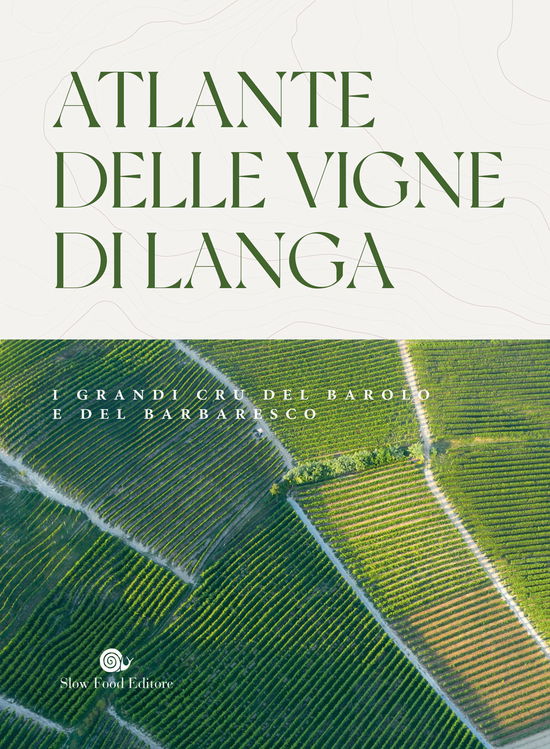 ATLANTE DELLE VIGNE DI LANGA

I GRANDI CRU DEL BAROLO E DEL BARBARESCO

Slow Food Editore